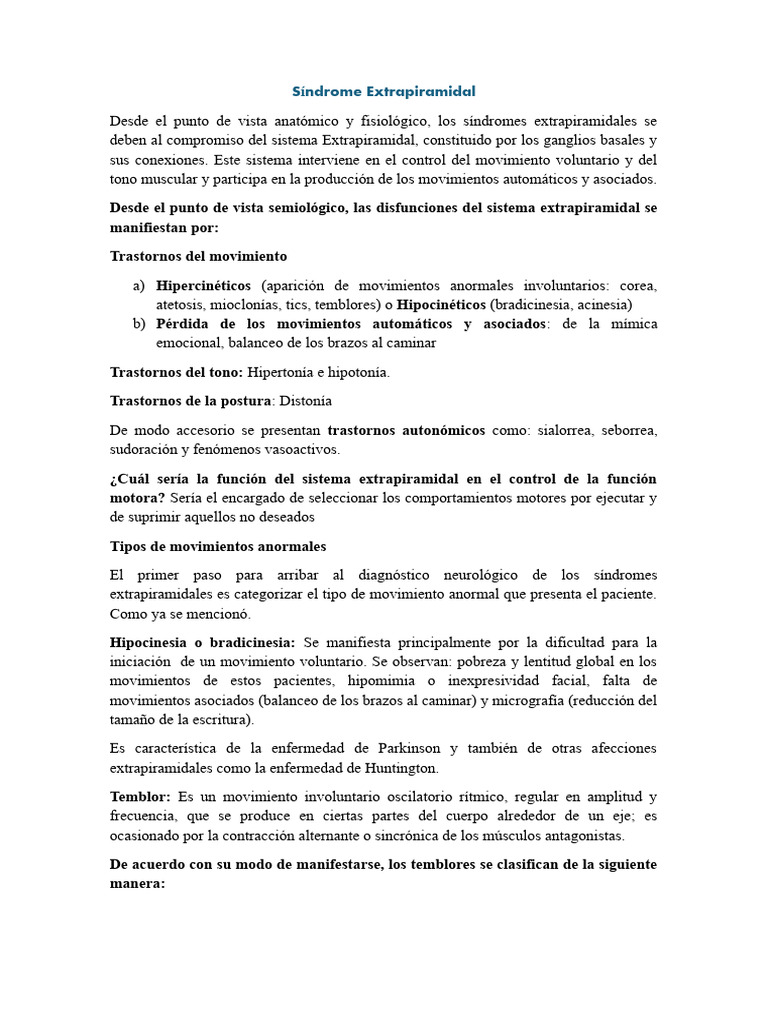 Síndrome Extrapiramidal

Desde el punto de vista anatómico y fisiológico, los síndromes extrapiramidales se deben al compromiso del sistema Extrapiramidal, constituido por los ganglios basales y sus conexiones. Este sistema interviene en el control del movimiento voluntario y del tono muscular y participa en la producción de los movimientos automáticos y asociados.

Desde el punto de vista semiológico, las disfunciones del sistema extrapiramidal se manifiestan por:

Trastornos del movimiento

a) Hipercinéticos (aparición de movimientos anormales involuntarios: corea, atetosis, mioclonías, tics, temblores) o Hipocinéticos (bradicinesia, acinesia)
b) Pérdida de los movimientos automáticos y asociados: de la mímica emocional, balanceo de los brazos al caminar

Trastornos del tono: Hipertonía e hipotonía.

Trastornos de la postura: Distonía

De modo accesorio se presentan trastornos autonómicos como: sialorrea, seborrea, sudoración y fenómenos vasoactivos.

¿Cuál sería la función del sistema extrapiramidal en el control de la función motora? Sería el encargado de seleccionar los comportamientos motores por ejecutar y de suprimir aquellos no deseados

Tipos de movimientos anormales

El primer paso para arribar al diagnóstico neurológico de los síndromes extrapiramidales es categorizar el tipo de movimiento anormal que presenta el paciente. Como ya se mencionó.

Hipocinesia o bradicinesia: Se manifiesta principalmente por la dificultad para la iniciación de un movimiento voluntario. Se observan: pobreza y lentitud global en los movimientos de estos pacientes, hipomimia o inexpresividad facial, falta de movimientos asociados (balanceo de los brazos al caminar) y micrografía (reducción del tamaño de la escritura).

Es característica de la enfermedad de Parkinson y también de otras afecciones extrapiramidales como la enfermedad de Huntington.

Temblor: Es un movimiento involuntario oscilatorio rítmico, regular en amplitud y frecuencia, que se produce en ciertas partes del cuerpo alrededor de un eje; es ocasionado por la contracción alternante o sincrónica de los músculos antagonistas.

De acuerdo con su modo de manifestarse, los temblores se clasifican de la siguiente manera: